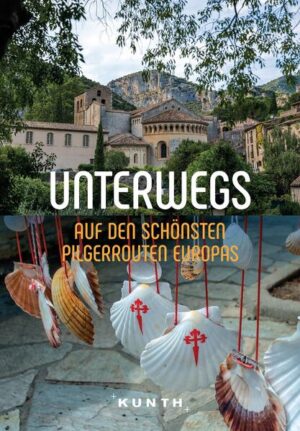 UNTERWEGS

AUF DEN SCHÖNSTEN PILGERROUTEN EUROPAS

KUNTH